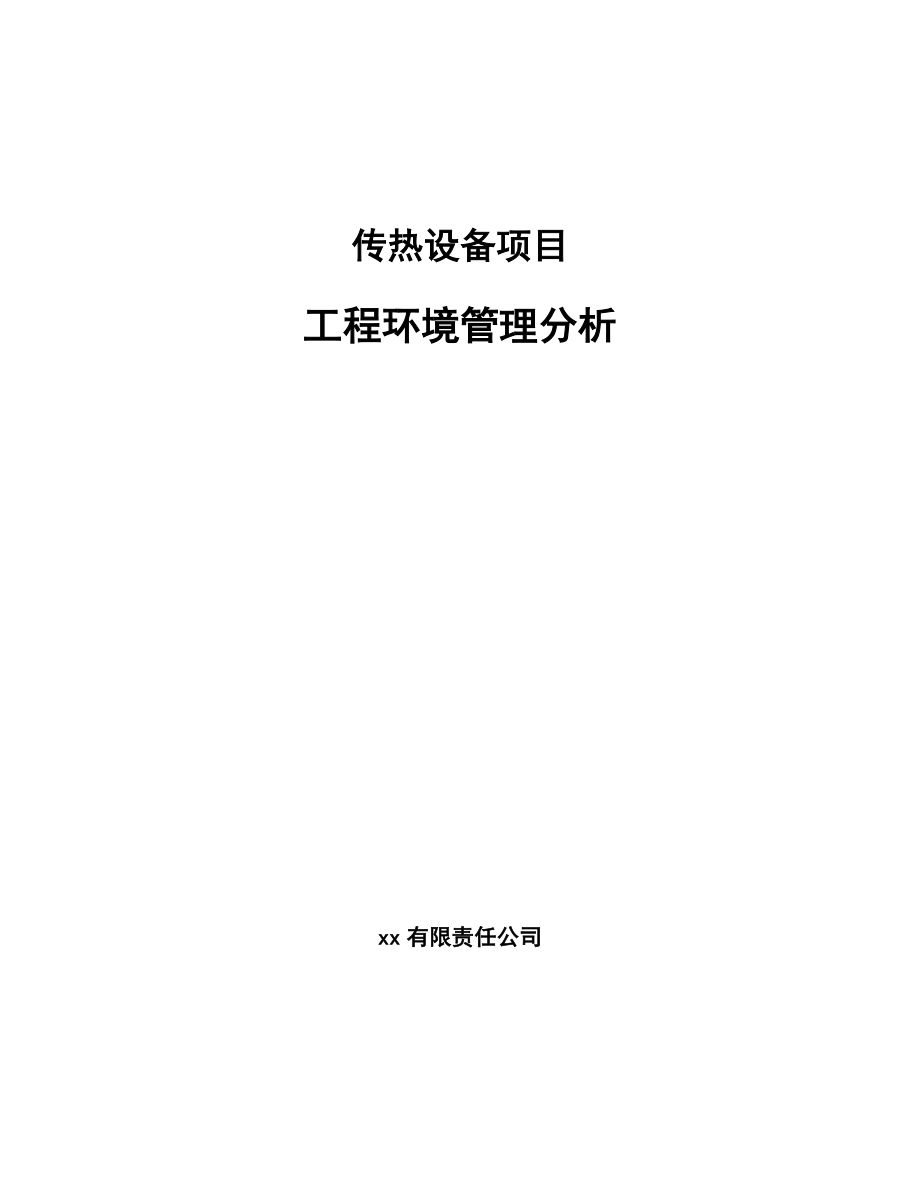 传热设备项目

工程环境管理分析

xx 有限责任公司